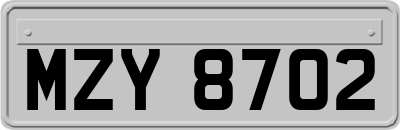 MZY 8702